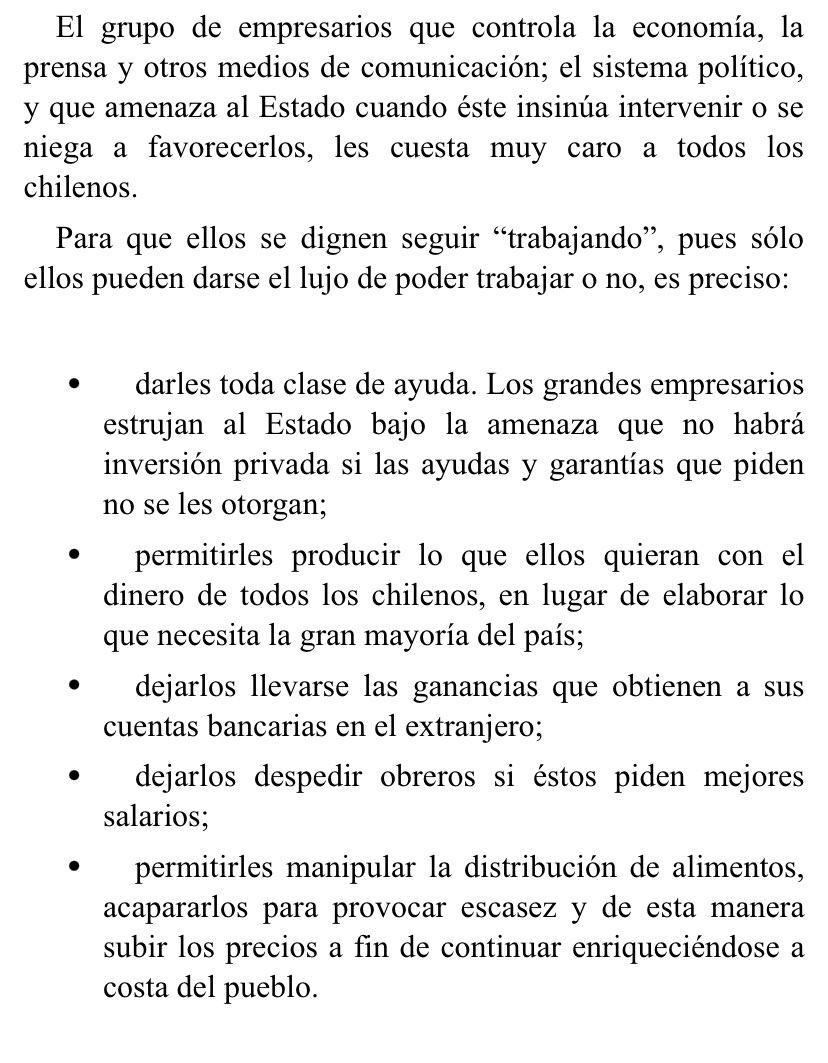 El grupo de empresarios que controla la economía, la prensa y otros medios de comunicación; el sistema político, y que amenaza al Estado cuando éste insinúa intervenir o se niega a favorecerlos, les cuesta muy caro a todos los chilenos.

Para que ellos se dignen seguir "trabajando", pues sólo ellos pueden darse el lujo de poder trabajar o no, es preciso:

• darles toda clase de ayuda. Los grandes empresarios estrujan al Estado bajo la amenaza que no habrá inversión privada si las ayudas y garantías que piden no se les otorgan;
• permitirles producir lo que ellos quieran con el dinero de todos los chilenos, en lugar de elaborar lo que necesita la gran mayoría del país;
• dejarlos llevarse las ganancias que obtienen a sus cuentas bancarias en el extranjero;
• dejarlos despedir obreros si éstos piden mejores salarios;
• permitirles manipular la distribución de alimentos, acapararlos para provocar escasez y de esta manera subir los precios a fin de continuar enriqueciéndose a costa del pueblo.